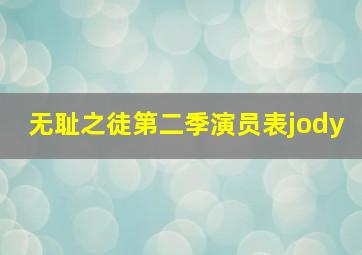 无耻之徒第二季演员表jody